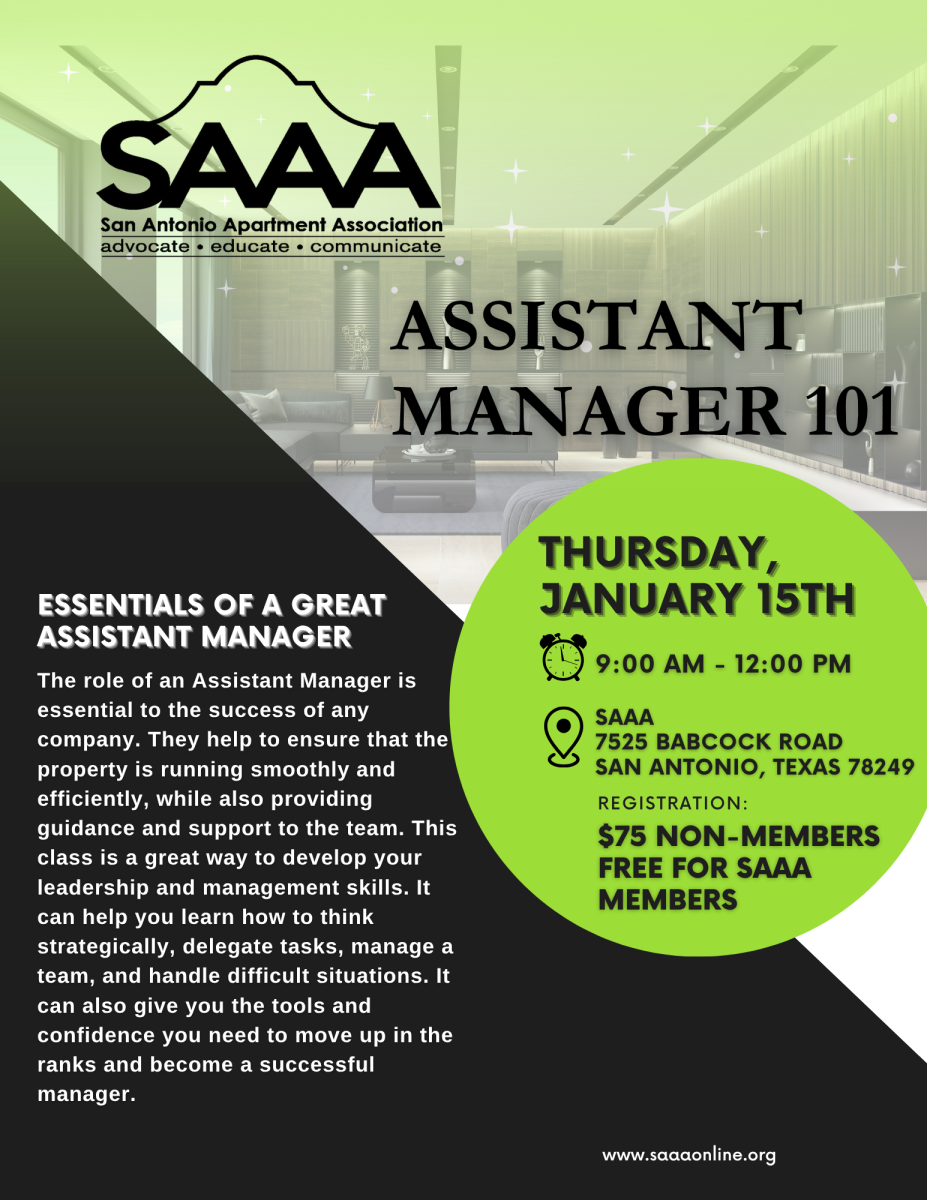 SAAA
San Antonio Apartment Association
advocate • educate • communicate

ASSISTANT MANAGER 101

ESSENTIALS OF A GREAT ASSISTANT MANAGER

The role of an Assistant Manager is essential to the success of any company. They help to ensure that the property is running smoothly and efficiently, while also providing guidance and support to the team. This class is a great way to develop your leadership and management skills. It can help you learn how to think strategically, delegate tasks, manage a team, and handle difficult situations. It can also give you the tools and confidence you need to move up in the ranks and become a successful manager.

THURSDAY, JANUARY 15TH

9:00 AM - 12:00 PM

SAAA
7525 BABCOCK ROAD
SAN ANTONIO, TEXAS 78249

REGISTRATION:

$75 NON-MEMBERS
FREE FOR SAAA MEMBERS

www.saaaonline.org